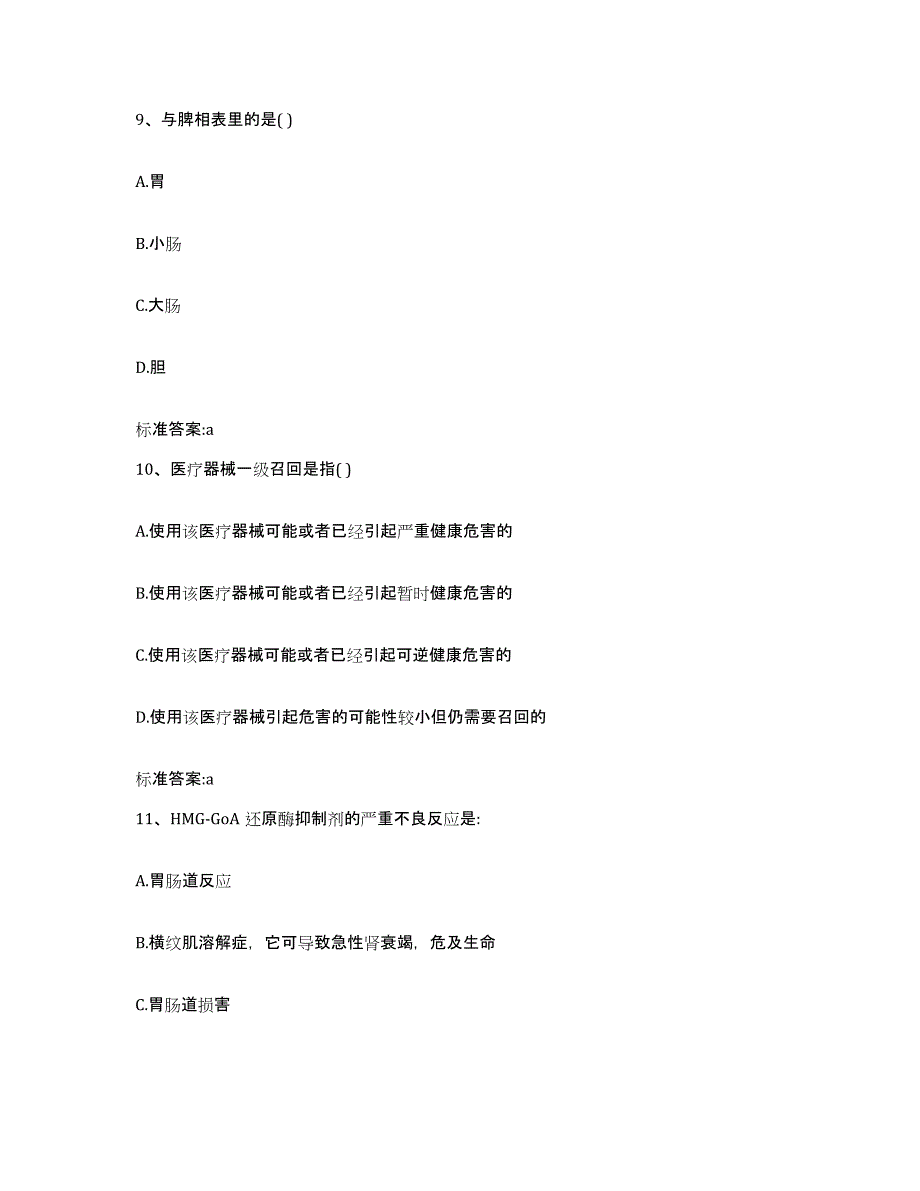 9、与脾相表里的是( )

A.胃

B.小肠

C.大肠

D.胆

标准答案:a

10、医疗器械一级召回是指( )

A.使用该医疗器械可能或者已经引起严重健康危害的

B.使用该医疗器械可能或者已经引起暂时健康危害的

C.使用该医疗器械可能或者已经引起可逆健康危害的

D.使用该医疗器械引起危害的可能性较小但仍需要召回的

标准答案:a

11、HMG-GoA 还原酶抑制剂的严重不良反应是:

A.胃肠道反应

B.横纹肌溶解症，它可导致急性肾衰竭，危及生命

C.胃肠道损害